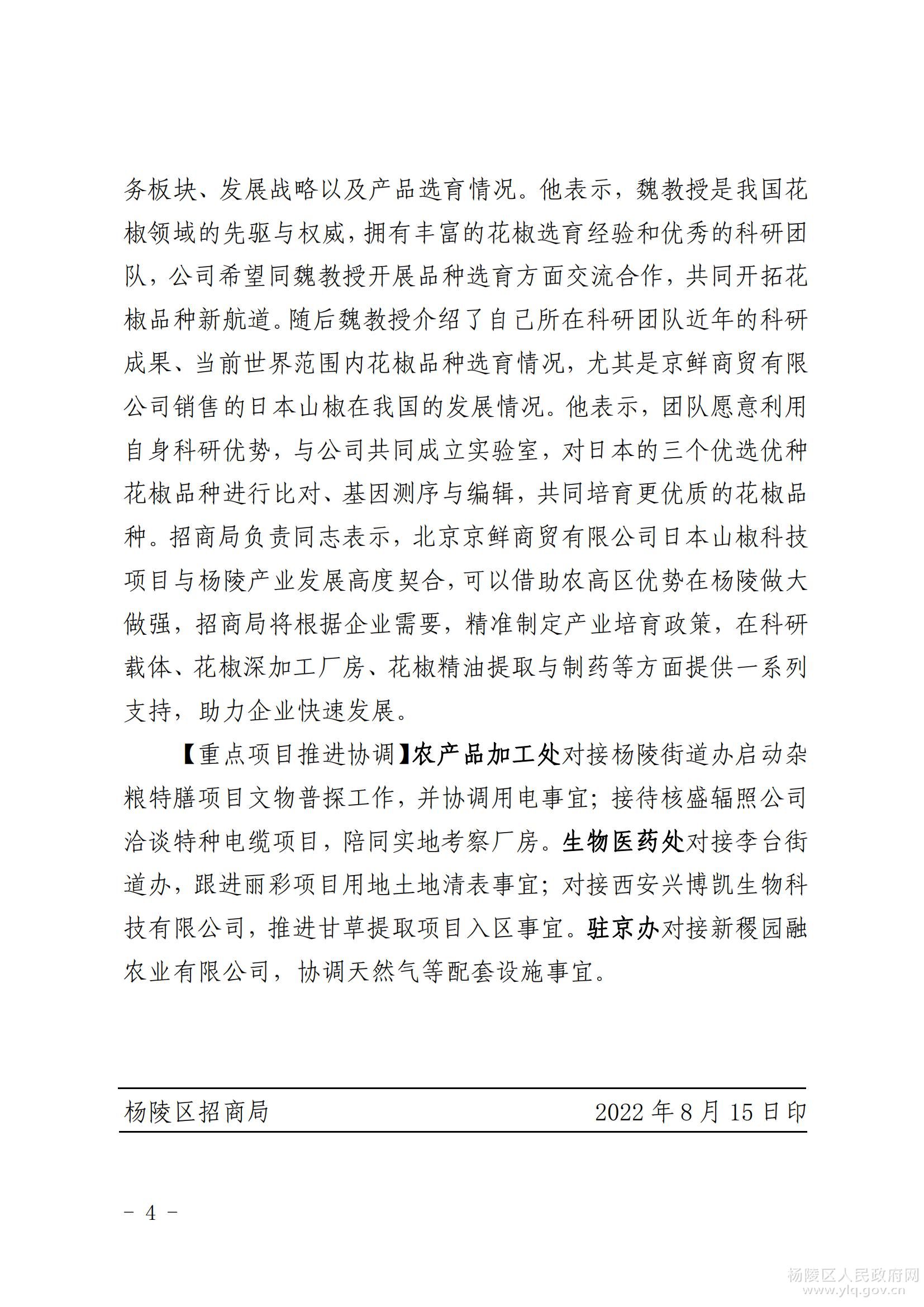 务板块、发展战略以及产品选育情况。他表示，魏教授是我国花椒领域的先驱与权威，拥有丰富的花椒选育经验和优秀的科研团队，公司希望同魏教授开展品种选育方面交流合作，共同开拓花椒品种新航道。随后魏教授介绍了自己所在科研团队近年的科研成果、当前世界范围内花椒品种选育情况，尤其是京鲜商贸有限公司销售的日本山椒在我国的发展情况。他表示，团队愿意利用自身科研优势，与公司共同成立实验室，对日本的三个优选优种花椒品种进行比对、基因测序与编辑，共同培育更优质的花椒品种。招商局负责同志表示，北京京鲜商贸有限公司日本山椒科技项目与杨陵产业发展高度契合，可以借助农高区优势在杨陵做大做强，招商局将根据企业需要，精准制定产业培育政策，在科研载体、花椒深加工厂房、花椒精油提取与制药等方面提供一系列支持，助力企业快速发展。

【重点项目推进协调】农产品加工处对接杨陵街道办启动杂粮特膳项目文物普探工作，并协调用电事宜；接待核盛辐照公司洽谈特种电缆项目，陪同实地考察厂房。生物医药处对接李台街道办，跟进丽彩项目用地土地清表事宜；对接西安兴博凯生物科技有限公司，推进甘草提取项目入区事宜。驻京办对接新稷园融农业有限公司，协调天然气等配套设施事宜。

杨陵区招商局 2022 年 8 月 15 日印

－ 4 －

杨陵区人民政府网
www.ylq.gov.cn